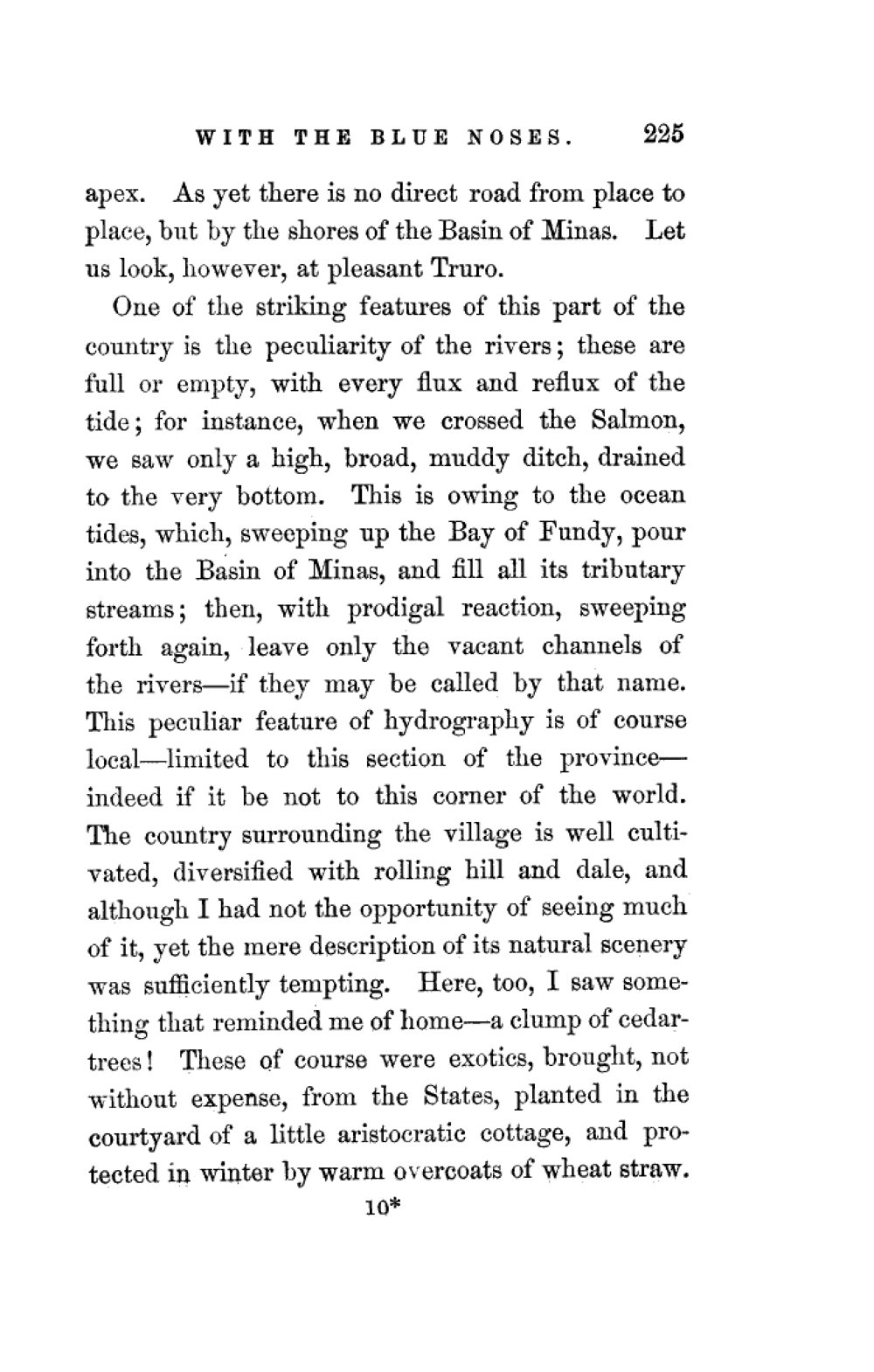 WITH THE BLUE NOSES. 225

apex. As yet there is no direct road from place to place, but by the shores of the Basin of Minas. Let us look, however, at pleasant Truro.

One of the striking features of this part of the country is the peculiarity of the rivers; these are full or empty, with every flux and reflux of the tide; for instance, when we crossed the Salmon, we saw only a high, broad, muddy ditch, drained to the very bottom. This is owing to the ocean tides, which, sweeping up the Bay of Fundy, pour into the Basin of Minas, and fill all its tributary streams; then, with prodigal reaction, sweeping forth again, leave only the vacant channels of the rivers—if they may be called by that name. This peculiar feature of hydrography is of course local—limited to this section of the province—indeed if it be not to this corner of the world. The country surrounding the village is well cultivated, diversified with rolling hill and dale, and although I had not the opportunity of seeing much of it, yet the mere description of its natural scenery was sufficiently tempting. Here, too, I saw something that reminded me of home—a clump of cedar-trees! These of course were exotics, brought, not without expense, from the States, planted in the courtyard of a little aristocratic cottage, and protected in winter by warm overcoats of wheat straw.

10*